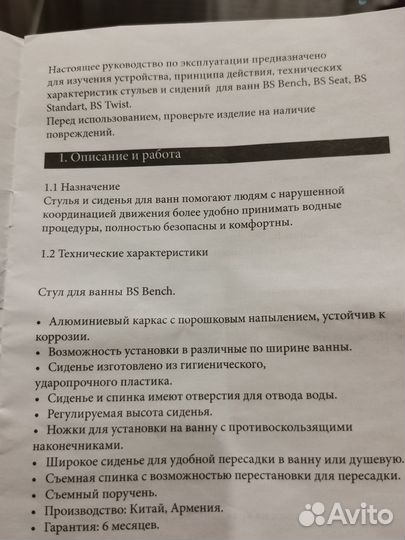 Настоящее руководство по эксплуатации предназначено для изучения устройства, принципа действия, технических характеристик стульев и сидений для ванн BS Bench, BS Seat, BS Standart, BS Twist.
Перед использованием, проверьте изделие на наличие повреждений.

1. Описание и работа

1.1 Назначение
Стулья и сиденья для ванн помогают людям с нарушенной координацией движения более удобно принимать водные процедуры, полностью безопасны и комфортны.

1.2 Технические характеристики

Стул для ванны BS Bench.

• Алюминиевый каркас с порошковым напылением, устойчив к коррозии.
• Возможность установки в различные по ширине ванны.
• Сиденье изготовлено из гигиенического, ударопрочного пластика.
• Сиденье и спинка имеют отверстия для отвода воды.
• Регулируемая высота сиденья.
• Ножки для установки на ванну с противоскользящими наконечниками.
• Широкое сиденье для удобной пересадки в ванну или душевую.
• Съемная спинка с возможностью перестановки для пересадки.
• Съемный поручень.
• Производство: Китай, Армения.
• Гарантия: 6 месяцев.

Avito